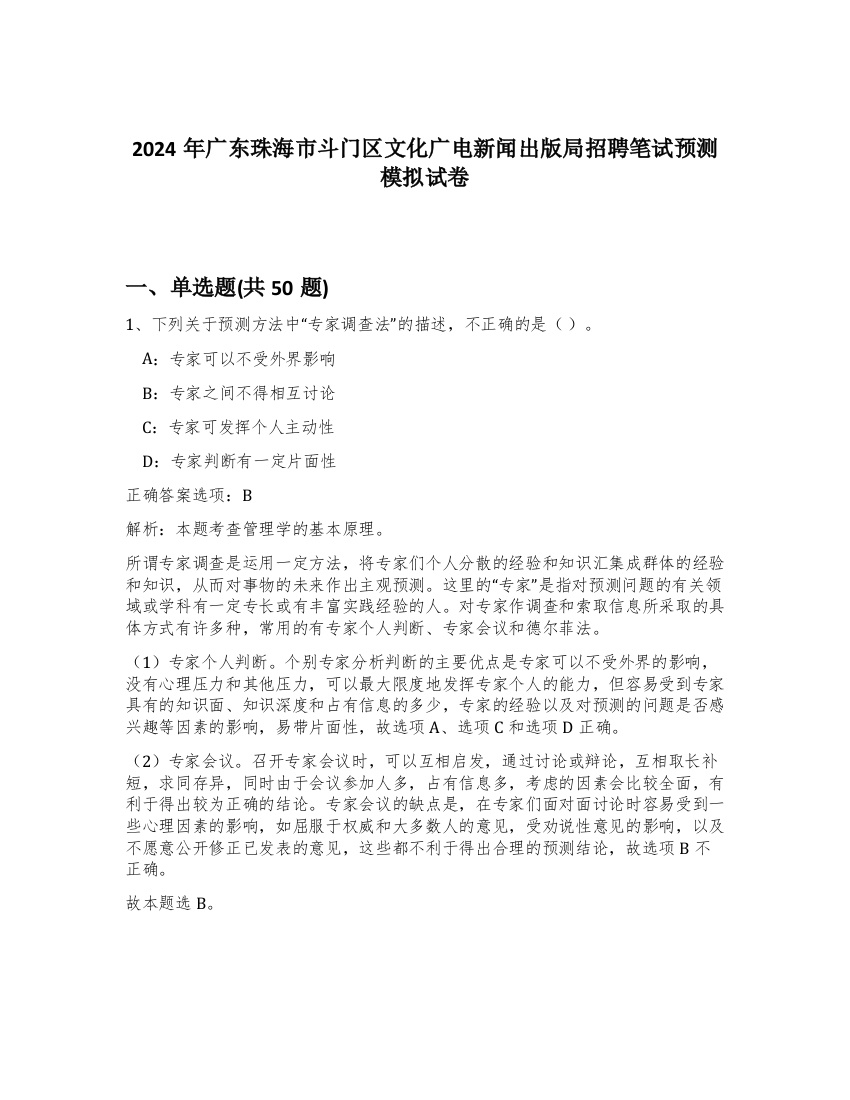 2024 年广东珠海市斗门区文化广电新闻出版局招聘笔试预测模拟试卷

一、单选题(共 50 题)

1、下列关于预测方法中“专家调查法”的描述，不正确的是（ ）。

A：专家可以不受外界影响

B：专家之间不得相互讨论

C：专家可发挥个人主动性

D：专家判断有一定片面性

正确答案选项：B

解析：本题考查管理学的基本原理。

所谓专家调查是运用一定方法，将专家们个人分散的经验和知识汇集成群体的经验和知识，从而对事物的未来作出主观预测。这里的“专家”是指对预测问题的有关领域或学科有一定专长或有丰富实践经验的人。对专家作调查和索取信息所采取的具体方式有许多种，常用的有专家个人判断、专家会议和德尔菲法。

（1）专家个人判断。个别专家分析判断的主要优点是专家可以不受外界的影响，没有心理压力和其他压力，可以最大限度地发挥专家个人的能力，但容易受到专家具有的知识面、知识深度和占有信息的多少，专家的经验以及对预测的问题是否感兴趣等因素的影响，易带片面性，故选项 A、选项 C 和选项 D 正确。

（2）专家会议。召开专家会议时，可以互相启发，通过讨论或辩论，互相取长补短，求同存异，同时由于会议参加人多，占有信息多，考虑的因素会比较全面，有利于得出较为正确的结论。专家会议的缺点是，在专家们面对面讨论时容易受到一些心理因素的影响，如屈服于权威和大多数人的意见，受劝说性意见的影响，以及不愿意公开修正已发表的意见，这些都不利于得出合理的预测结论，故选项 B 不正确。

故本题选 B。